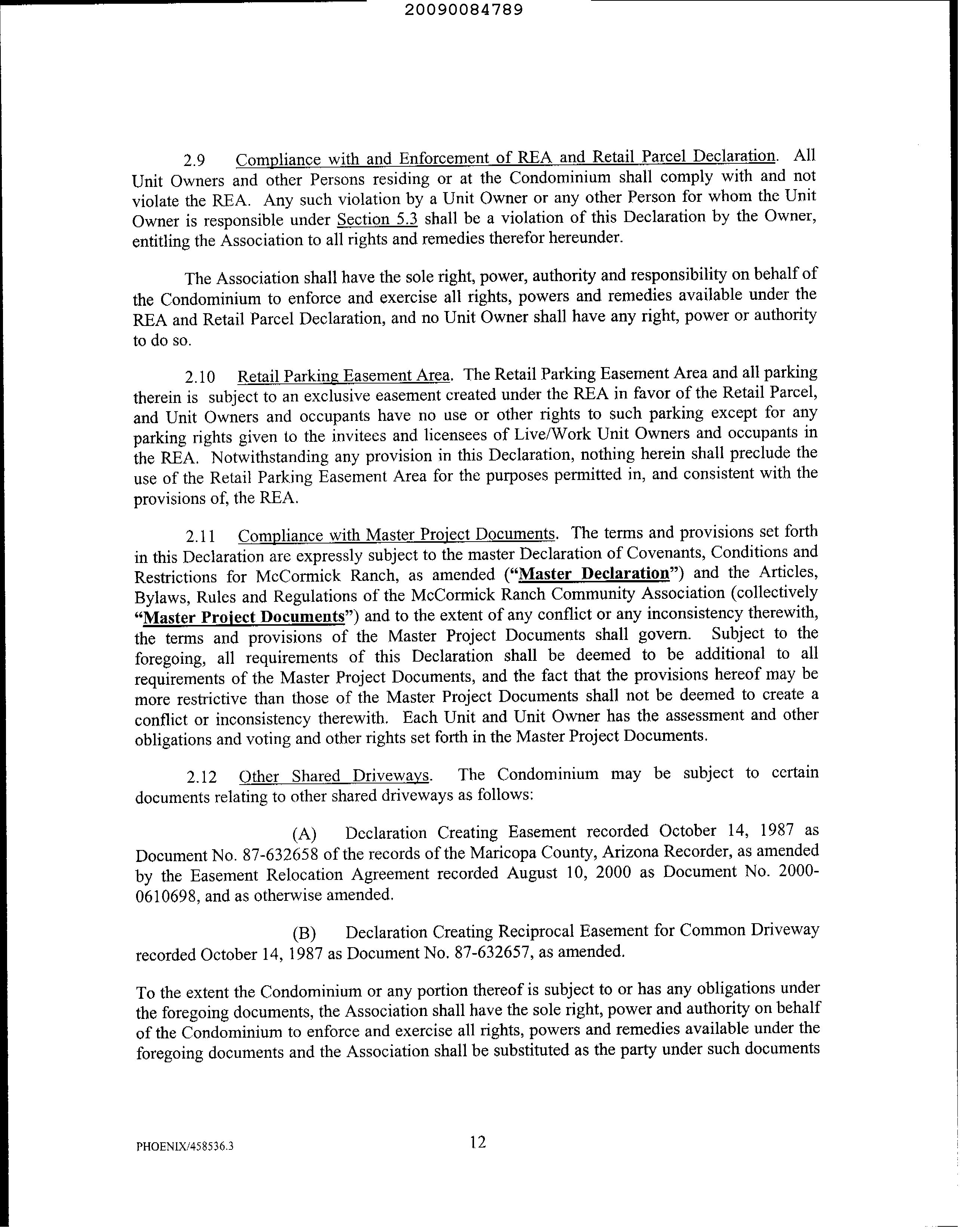 20090084789

2.9 Compliance with and Enforcement of REA and Retail Parcel Declaration. All Unit Owners and other Persons residing or at the Condominium shall comply with and not violate the REA. Any such violation by a Unit Owner or any other Person for whom the Unit Owner is responsible under Section 5.3 shall be a violation of this Declaration by the Owner, entitling the Association to all rights and remedies therefor hereunder.

The Association shall have the sole right, power, authority and responsibility on behalf of the Condominium to enforce and exercise all rights, powers and remedies available under the REA and Retail Parcel Declaration, and no Unit Owner shall have any right, power or authority to do so.

2.10 Retail Parking Easement Area. The Retail Parking Easement Area and all parking therein is subject to an exclusive easement created under the REA in favor of the Retail Parcel, and Unit Owners and occupants have no use or other rights to such parking except for any parking rights given to the invitees and licensees of Live/Work Unit Owners and occupants in the REA. Notwithstanding any provision in this Declaration, nothing herein shall preclude the use of the Retail Parking Easement Area for the purposes permitted in, and consistent with the provisions of, the REA.

2.11 Compliance with Master Project Documents. The terms and provisions set forth in this Declaration are expressly subject to the master Declaration of Covenants, Conditions and Restrictions for McCormick Ranch, as amended ("Master Declaration") and the Articles, Bylaws, Rules and Regulations of the McCormick Ranch Community Association (collectively "Master Project Documents") and to the extent of any conflict or any inconsistency therewith, the terms and provisions of the Master Project Documents shall govern. Subject to the foregoing, all requirements of this Declaration shall be deemed to be additional to all requirements of the Master Project Documents, and the fact that the provisions hereof may be more restrictive than those of the Master Project Documents shall not be deemed to create a conflict or inconsistency therewith. Each Unit and Unit Owner has the assessment and other obligations and voting and other rights set forth in the Master Project Documents.

2.12 Other Shared Driveways. The Condominium may be subject to certain documents relating to other shared driveways as follows:

(A) Declaration Creating Easement recorded October 14, 1987 as Document No. 87-632658 of the records of the Maricopa County, Arizona Recorder, as amended by the Easement Relocation Agreement recorded August 10, 2000 as Document No. 2000-0610698, and as otherwise amended.

(B) Declaration Creating Reciprocal Easement for Common Driveway recorded October 14, 1987 as Document No. 87-632657, as amended.

To the extent the Condominium or any portion thereof is subject to or has any obligations under the foregoing documents, the Association shall have the sole right, power and authority on behalf of the Condominium to enforce and exercise all rights, powers and remedies available under the foregoing documents and the Association shall be substituted as the party under such documents

PHOENIX/458536.3 12